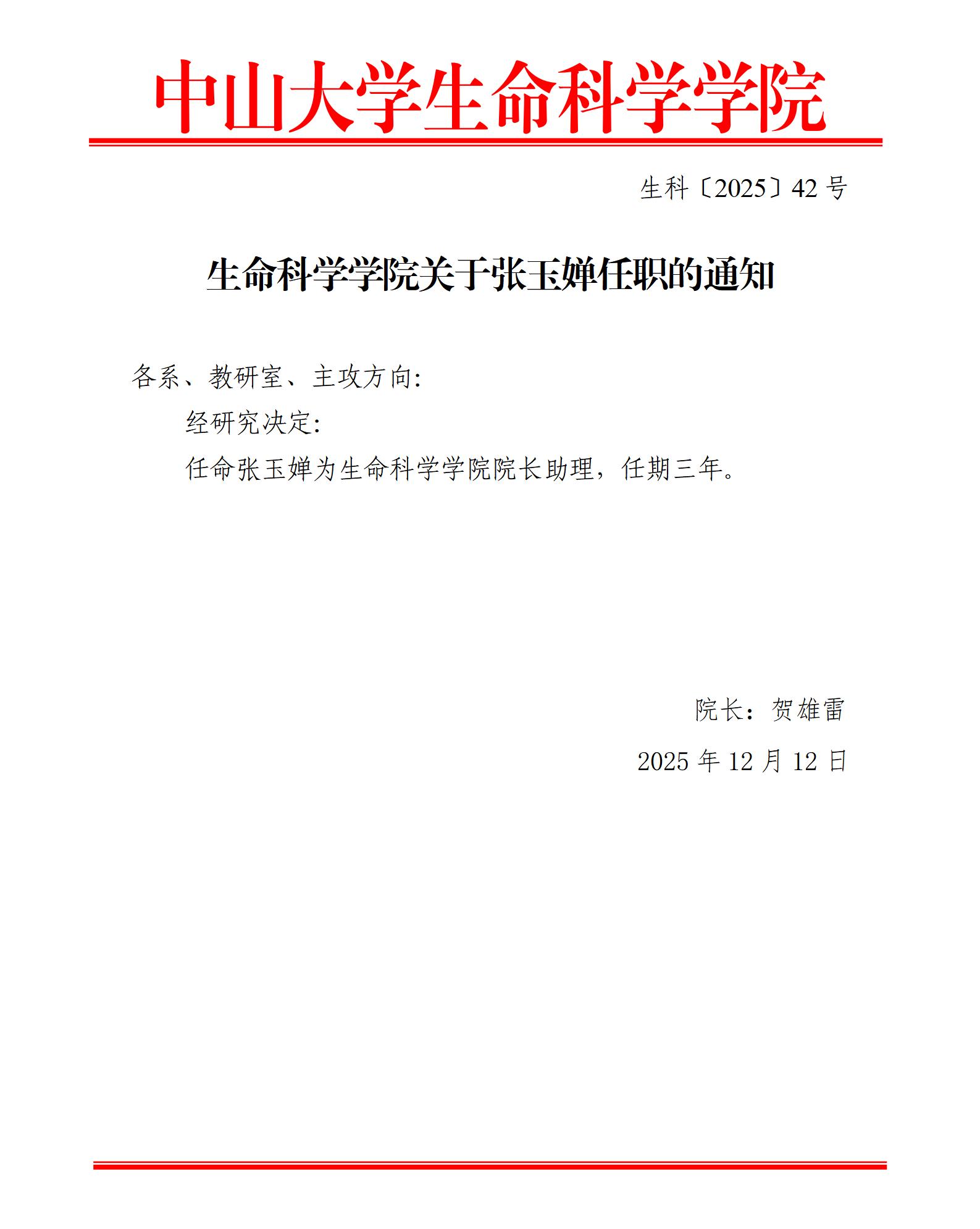 中山大学生命科学学院

生科〔2025〕42 号

生命科学学院关于张玉婵任职的通知

各系、教研室、主攻方向:

经研究决定:

任命张玉婵为生命科学学院院长助理，任期三年。

院长：贺雄雷

2025 年 12 月 12 日